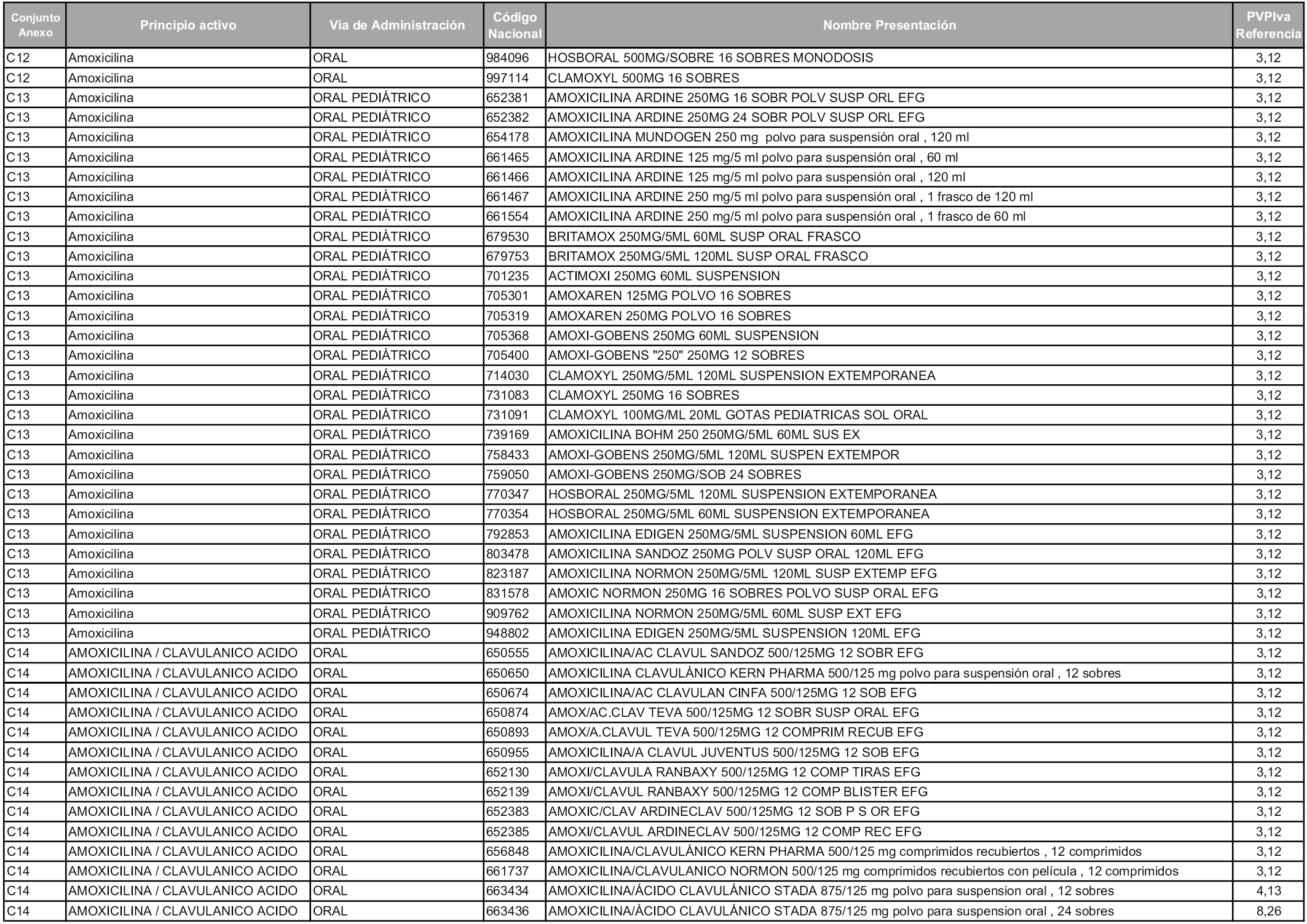 | Conjunto Anexo | Principio activo | Vía de Administración | Código Nacional | Nombre Presentación | PVPIva Referencia |
|---|---|---|---|---|---|
| C12 | Amoxicilina | ORAL | 984096 | HOSBORAL 500MG/SOBRE 16 SOBRES MONODOSIS | 3,12 |
| C12 | Amoxicilina | ORAL | 997114 | CLAMOXYL 500MG 16 SOBRES | 3,12 |
| C13 | Amoxicilina | ORAL PEDIÁTRICO | 652381 | AMOXICILINA ARDINE 250MG 16 SOBR POLV SUSP ORL EFG | 3,12 |
| C13 | Amoxicilina | ORAL PEDIÁTRICO | 652382 | AMOXICILINA ARDINE 250MG 24 SOBR POLV SUSP ORL EFG | 3,12 |
| C13 | Amoxicilina | ORAL PEDIÁTRICO | 654178 | AMOXICILINA MUNDOGEN 250 mg polvo para suspensión oral , 120 ml | 3,12 |
| C13 | Amoxicilina | ORAL PEDIÁTRICO | 661465 | AMOXICILINA ARDINE 125 mg/5 ml polvo para suspensión oral , 60 ml | 3,12 |
| C13 | Amoxicilina | ORAL PEDIÁTRICO | 661466 | AMOXICILINA ARDINE 125 mg/5 ml polvo para suspensión oral , 120 ml | 3,12 |
| C13 | Amoxicilina | ORAL PEDIÁTRICO | 661467 | AMOXICILINA ARDINE 250 mg/5 ml polvo para suspensión oral , 1 frasco de 120 ml | 3,12 |
| C13 | Amoxicilina | ORAL PEDIÁTRICO | 661554 | AMOXICILINA ARDINE 250 mg/5 ml polvo para suspensión oral , 1 frasco de 60 ml | 3,12 |
| C13 | Amoxicilina | ORAL PEDIÁTRICO | 679530 | BRITAMOX 250MG/5ML 60ML SUSP ORAL FRASCO | 3,12 |
| C13 | Amoxicilina | ORAL PEDIÁTRICO | 679753 | BRITAMOX 250MG/5ML 120ML SUSP ORAL FRASCO | 3,12 |
| C13 | Amoxicilina | ORAL PEDIÁTRICO | 701235 | ACTIMOXI 250MG 60ML SUSPENSION | 3,12 |
| C13 | Amoxicilina | ORAL PEDIÁTRICO | 705301 | AMOXAREN 125MG POLVO 16 SOBRES | 3,12 |
| C13 | Amoxicilina | ORAL PEDIÁTRICO | 705319 | AMOXAREN 250MG POLVO 16 SOBRES | 3,12 |
| C13 | Amoxicilina | ORAL PEDIÁTRICO | 705368 | AMOXI-GOBENS 250MG 60ML SUSPENSION | 3,12 |
| C13 | Amoxicilina | ORAL PEDIÁTRICO | 705400 | AMOXI-GOBENS "250" 250MG 12 SOBRES | 3,12 |
| C13 | Amoxicilina | ORAL PEDIÁTRICO | 714030 | CLAMOXYL 250MG/5ML 120ML SUSPENSION EXTEMPORANEA | 3,12 |
| C13 | Amoxicilina | ORAL PEDIÁTRICO | 731083 | CLAMOXYL 250MG 16 SOBRES | 3,12 |
| C13 | Amoxicilina | ORAL PEDIÁTRICO | 731091 | CLAMOXYL 100MG/ML 20ML GOTAS PEDIATRICAS SOL ORAL | 3,12 |
| C13 | Amoxicilina | ORAL PEDIÁTRICO | 739169 | AMOXICILINA BOHM 250 250MG/5ML 60ML SUS EX | 3,12 |
| C13 | Amoxicilina | ORAL PEDIÁTRICO | 758433 | AMOXI-GOBENS 250MG/5ML 120ML SUSPEN EXTEMPOR | 3,12 |
| C13 | Amoxicilina | ORAL PEDIÁTRICO | 759050 | AMOXI-GOBENS 250MG/SOB 24 SOBRES | 3,12 |
| C13 | Amoxicilina | ORAL PEDIÁTRICO | 770347 | HOSBORAL 250MG/5ML 120ML SUSPENSION EXTEMPORANEA | 3,12 |
| C13 | Amoxicilina | ORAL PEDIÁTRICO | 770354 | HOSBORAL 250MG/5ML 60ML SUSPENSION EXTEMPORANEA | 3,12 |
| C13 | Amoxicilina | ORAL PEDIÁTRICO | 792853 | AMOXICILINA EDIGEN 250MG/5ML SUSPENSION 60ML EFG | 3,12 |
| C13 | Amoxicilina | ORAL PEDIÁTRICO | 803478 | AMOXICILINA SANDOZ 250MG POLV SUSP ORAL 120ML EFG | 3,12 |
| C13 | Amoxicilina | ORAL PEDIÁTRICO | 823187 | AMOXICILINA NORMON 250MG/5ML 120ML SUSP EXTEMP EFG | 3,12 |
| C13 | Amoxicilina | ORAL PEDIÁTRICO | 831578 | AMOXIC NORMON 250MG 16 SOBRES POLVO SUSP ORAL EFG | 3,12 |
| C13 | Amoxicilina | ORAL PEDIÁTRICO | 909762 | AMOXICILINA NORMON 250MG/5ML 60ML SUSP EXT EFG | 3,12 |
| C13 | Amoxicilina | ORAL PEDIÁTRICO | 948802 | AMOXICILINA EDIGEN 250MG/5ML SUSPENSION 120ML EFG | 3,12 |
| C14 | AMOXICILINA / CLAVULANICO ACIDO | ORAL | 650555 | AMOXICILINA/AC CLAVUL SANDOZ 500/125MG 12 SOBR EFG | 3,12 |
| C14 | AMOXICILINA / CLAVULANICO ACIDO | ORAL | 650650 | AMOXICILINA CLAVULÁNICO KERN PHARMA 500/125 mg polvo para suspensión oral , 12 sobres | 3,12 |
| C14 | AMOXICILINA / CLAVULANICO ACIDO | ORAL | 650674 | AMOXICILINA/AC CLAVULAN CINFA 500/125MG 12 SOB EFG | 3,12 |
| C14 | AMOXICILINA / CLAVULANICO ACIDO | ORAL | 650874 | AMOX/AC.CLAV TEVA 500/125MG 12 SOBR SUSP ORAL EFG | 3,12 |
| C14 | AMOXICILINA / CLAVULANICO ACIDO | ORAL | 650893 | AMOX/A.CLAVUL TEVA 500/125MG 12 COMPRIM RECUB EFG | 3,12 |
| C14 | AMOXICILINA / CLAVULANICO ACIDO | ORAL | 650955 | AMOXICILINA/A CLAVUL JUVENTUS 500/125MG 12 SOB EFG | 3,12 |
| C14 | AMOXICILINA / CLAVULANICO ACIDO | ORAL | 652130 | AMOXI/CLAVULA RANBAXY 500/125MG 12 COMP TIRAS EFG | 3,12 |
| C14 | AMOXICILINA / CLAVULANICO ACIDO | ORAL | 652139 | AMOXI/CLAVUL RANBAXY 500/125MG 12 COMP BLISTER EFG | 3,12 |
| C14 | AMOXICILINA / CLAVULANICO ACIDO | ORAL | 652383 | AMOXIC/CLAV ARDINECLAV 500/125MG 12 SOB P S OR EFG | 3,12 |
| C14 | AMOXICILINA / CLAVULANICO ACIDO | ORAL | 652385 | AMOXI/CLAVUL ARDINECLAV 500/125MG 12 COMP REC EFG | 3,12 |
| C14 | AMOXICILINA / CLAVULANICO ACIDO | ORAL | 656848 | AMOXICILINA/CLAVULÁNICO KERN PHARMA 500/125 mg comprimidos recubiertos , 12 comprimidos | 3,12 |
| C14 | AMOXICILINA / CLAVULANICO ACIDO | ORAL | 661737 | AMOXICILINA/CLAVULANICO NORMON 500/125 mg comprimidos recubiertos con película , 12 comprimidos | 3,12 |
| C14 | AMOXICILINA / CLAVULANICO ACIDO | ORAL | 663434 | AMOXICILINA/ÁCIDO CLAVULÁNICO STADA 875/125 mg polvo para suspension oral , 12 sobres | 4,13 |
| C14 | AMOXICILINA / CLAVULANICO ACIDO | ORAL | 663436 | AMOXICILINA/ÁCIDO CLAVULÁNICO STADA 875/125 mg polvo para suspension oral , 24 sobres | 8,26 |